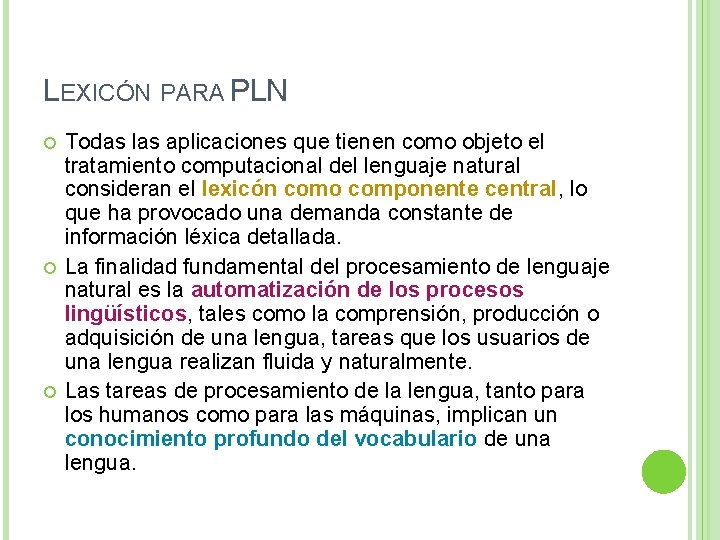 LEXICÓN PARA PLN

Todas las aplicaciones que tienen como objeto el tratamiento computacional del lenguaje natural consideran el lexicón como componente central, lo que ha provocado una demanda constante de información léxica detallada.

La finalidad fundamental del procesamiento de lenguaje natural es la automatización de los procesos lingüísticos, tales como la comprensión, producción o adquisición de una lengua, tareas que los usuarios de una lengua realizan fluida y naturalmente.

Las tareas de procesamiento de la lengua, tanto para los humanos como para las máquinas, implican un conocimiento profundo del vocabulario de una lengua.